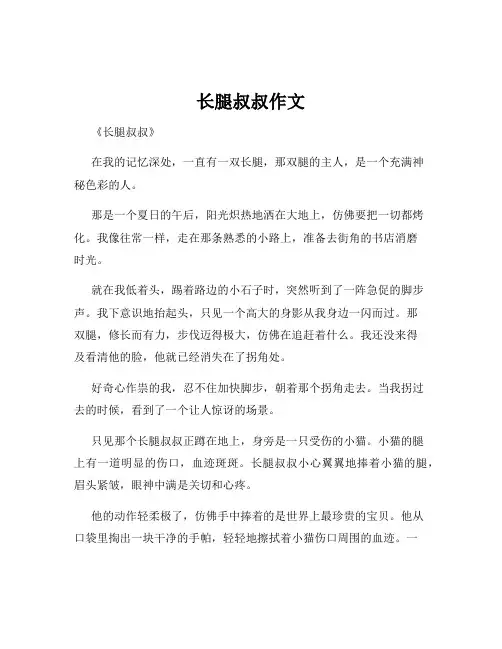 长腿叔叔作文

《长腿叔叔》

在我的记忆深处，一直有一双长腿，那双腿的主人，是一个充满神秘色彩的人。

那是一个夏日的午后，阳光炽热地洒在大地上，仿佛要把一切都烤化。我像往常一样，走在那条熟悉的小路上，准备去街角的书店消磨时光。

就在我低着头，踢着路边的小石子时，突然听到了一阵急促的脚步声。我下意识地抬起头，只见一个高大的身影从我身边一闪而过。那双腿，修长而有力，步伐迈得极大，仿佛在追赶着什么。我还没来得及看清他的脸，他就已经消失在了拐角处。

好奇心作祟的我，忍不住加快脚步，朝着那个拐角走去。当我拐过去的时候，看到了一个让人惊讶的场景。

只见那个长腿叔叔正蹲在地上，身旁是一只受伤的小猫。小猫的腿上有一道明显的伤口，血迹斑斑。长腿叔叔小心翼翼地捧着小猫的腿，眉头紧皱，眼神中满是关切和心疼。

他的动作轻柔极了，仿佛手中捧着的是世界上最珍贵的宝贝。他从口袋里掏出一块干净的手帕，轻轻地擦拭着小猫伤口周围的血迹。一